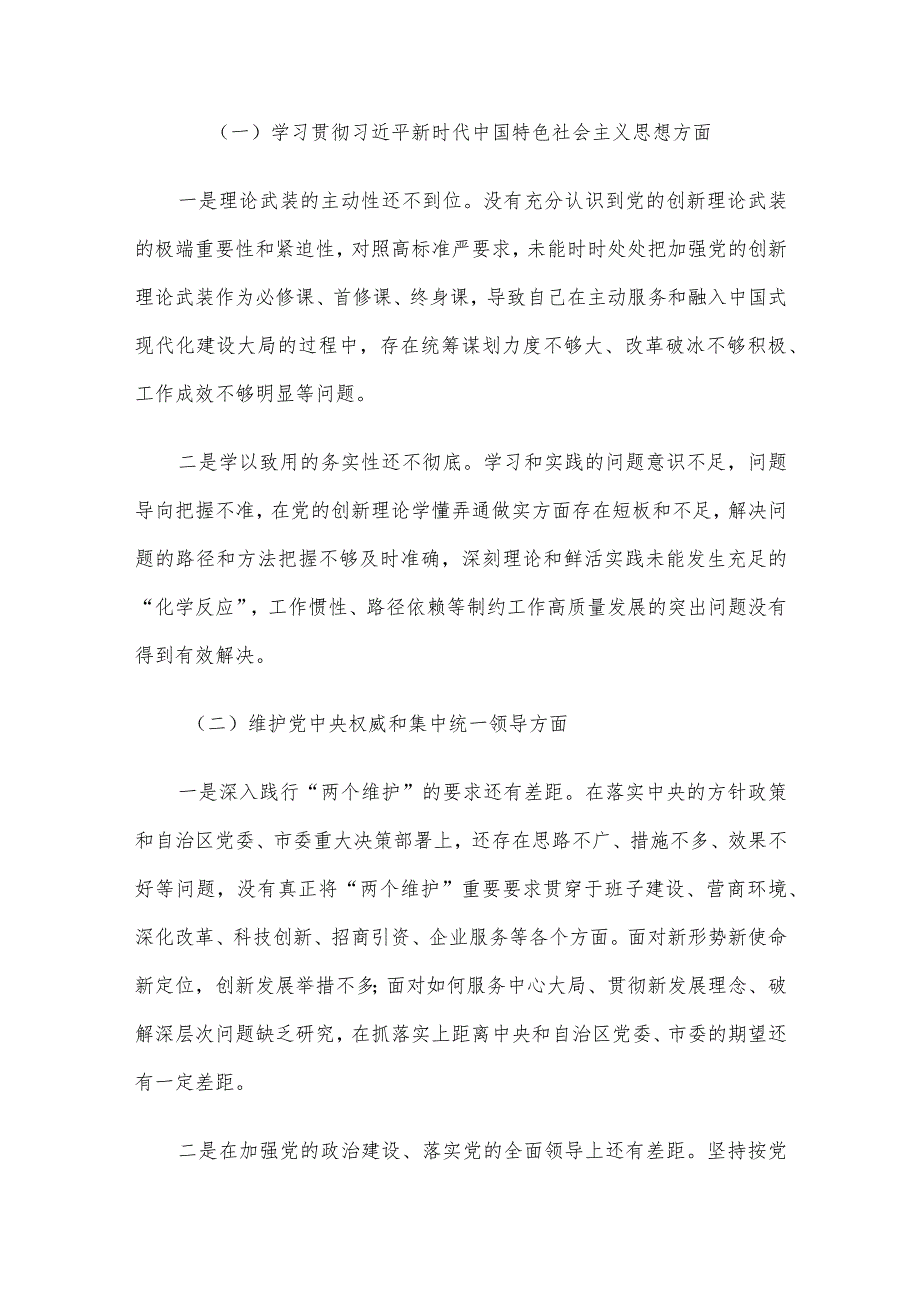 （一）学习贯彻习近平新时代中国特色社会主义思想方面

一是理论武装的主动性还不到位。没有充分认识到党的创新理论武装的极端重要性和紧迫性，对照高标准严要求，未能时时处处把加强党的创新理论武装作为必修课、首修课、终身课，导致自己在主动服务和融入中国式现代化建设大局的过程中，存在统筹谋划力度不够大、改革破冰不够积极、工作成效不够明显等问题。

二是学以致用的务实性还不彻底。学习和实践的问题意识不足，问题导向把握不准，在党的创新理论学懂弄通做实方面存在短板和不足，解决问题的路径和方法把握不够及时准确，深刻理论和鲜活实践未能发生充足的“化学反应”，工作惯性、路径依赖等制约工作高质量发展的突出问题没有得到有效解决。

（二）维护党中央权威和集中统一领导方面

一是深入践行“两个维护”的要求还有差距。在落实中央的方针政策和自治区党委、市委重大决策部署上，还存在思路不广、措施不多、效果不好等问题，没有真正将“两个维护”重要要求贯穿于班子建设、营商环境、深化改革、科技创新、招商引资、企业服务等各个方面。面对新形势新使命新定位，创新发展举措不多;面对如何服务中心大局、贯彻新发展理念、破解深层次问题缺乏研究，在抓落实上距离中央和自治区党委、市委的期望还有一定差距。

二是在加强党的政治建设、落实党的全面领导上还有差距。坚持按党